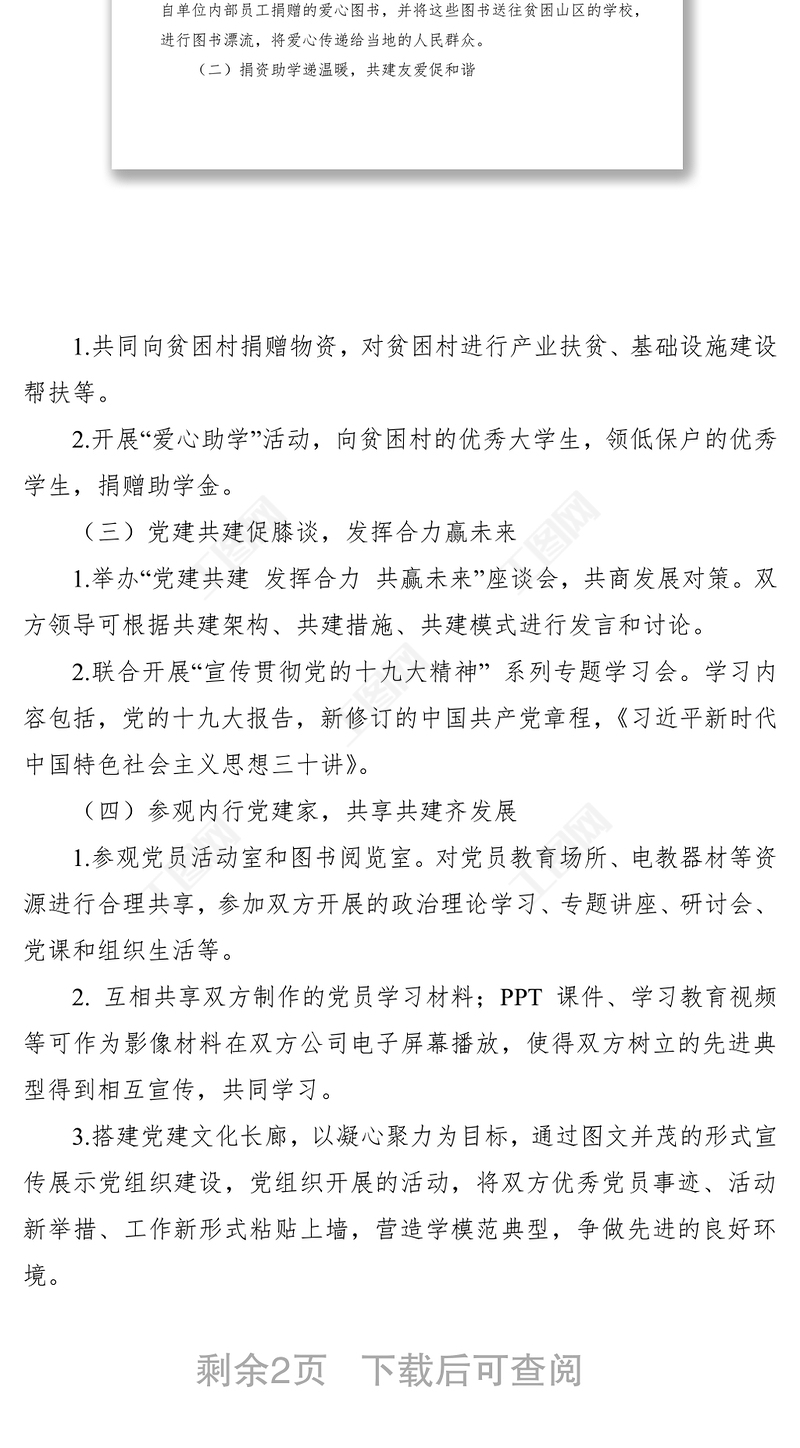 自单位内部员工捐赠的爱心图书，并将这些图书送往贫困山区的学校，进行图书漂流，将爱心传递给当地的人民群众。

（二）捐资助学递温暖，共建友爱促和谐

1.共同向贫困村捐赠物资，对贫困村进行产业扶贫、基础设施建设帮扶等。

2.开展“爱心助学”活动，向贫困村的优秀大学生，领低保户的优秀学生，捐赠助学金。

（三）党建共建促膝谈，发挥合力赢未来

1.举办“党建共建 发挥合力 共赢未来”座谈会，共商发展对策。双方领导可根据共建架构、共建措施、共建模式进行发言和讨论。

2.联合开展“宣传贯彻党的十九大精神” 系列专题学习会。学习内容包括，党的十九大报告，新修订的中国共产党章程，《习近平新时代中国特色社会主义思想三十讲》。

（四）参观内行党建家，共享共建齐发展

1.参观党员活动室和图书阅览室。对党员教育场所、电教器材等资源进行合理共享，参加双方开展的政治理论学习、专题讲座、研讨会、党课和组织生活等。

2. 互相共享双方制作的党员学习材料；PPT 课件、学习教育视频等可作为影像材料在双方公司电子屏幕播放，使得双方树立的先进典型得到相互宣传，共同学习。

3.搭建党建文化长廊，以凝心聚力为目标，通过图文并茂的形式宣传展示党组织建设，党组织开展的活动，将双方优秀党员事迹、活动新举措、工作新形式粘贴上墙，营造学模范典型，争做先进的良好环境。

剩余2页 下载后可查阅